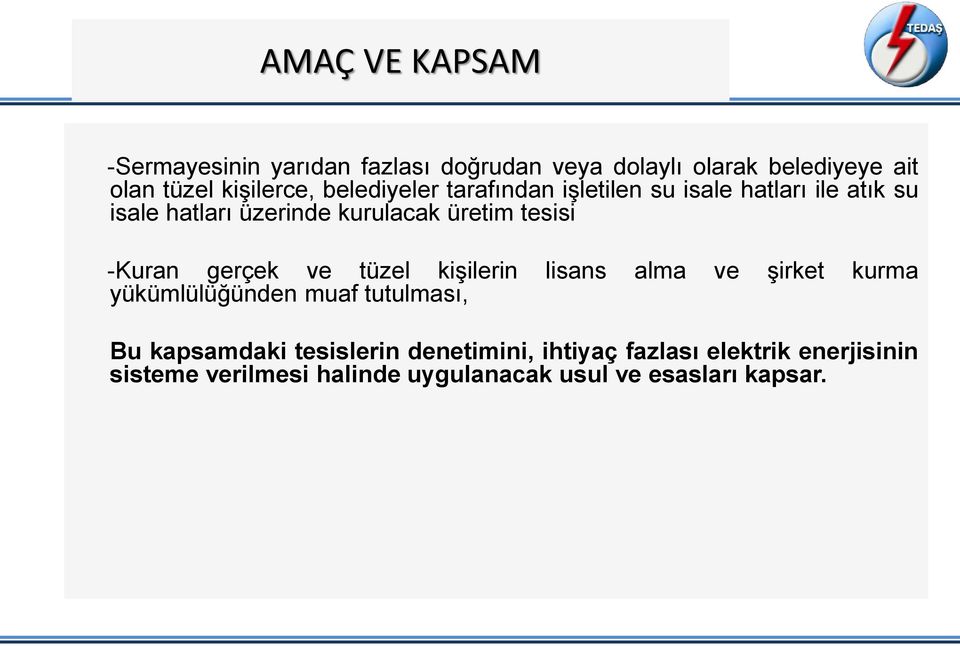 AMAÇ VE KAPSAM

TEDAŞ

-Sermayesinin yarıdan fazlası doğrudan veya dolaylı olarak belediyeye ait olan tüzel kişilerce, belediyeler tarafından işletilen su isale hatları ile atık su isale hatları üzerinde kurulacak üretim tesisi

-Kuran gerçek ve tüzel kişilerin lisans alma ve şirket kurma yükümlülüğünden muaf tutulması,

Bu kapsamdaki tesislerin denetimini, ihtiyaç fazlası elektrik enerjisinin sisteme verilmesi halinde uygulanacak usul ve esasları kapsar.